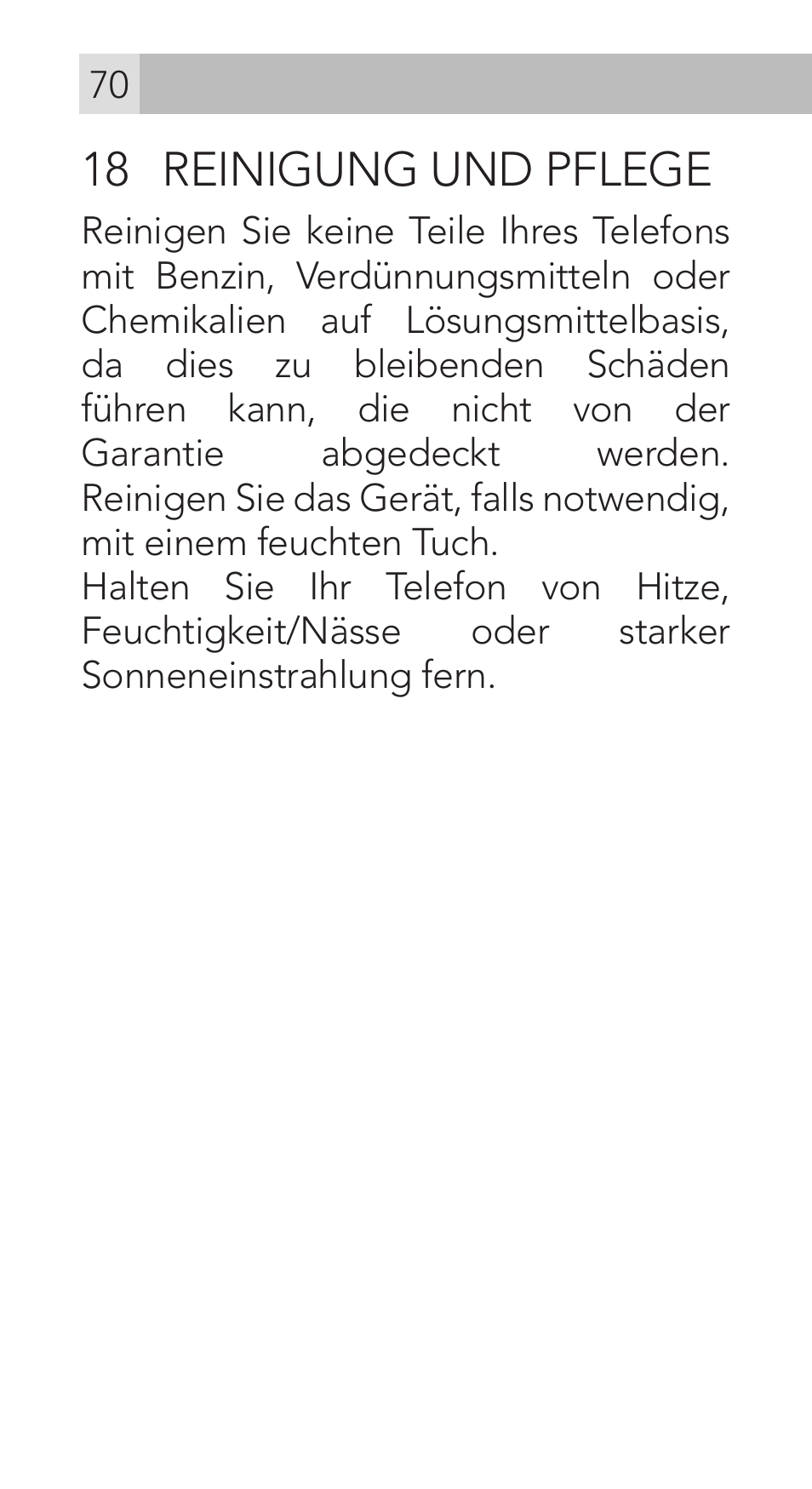 70

18 REINIGUNG UND PFLEGE

Reinigen Sie keine Teile Ihres Telefons mit Benzin, Verdünnungsmitteln oder Chemikalien auf Lösungsmittelbasis, da dies zu bleibenden Schäden führen kann, die nicht von der Garantie abgedeckt werden. Reinigen Sie das Gerät, falls notwendig, mit einem feuchten Tuch.
Halten Sie Ihr Telefon von Hitze, Feuchtigkeit/Nässe oder starker Sonneneinstrahlung fern.